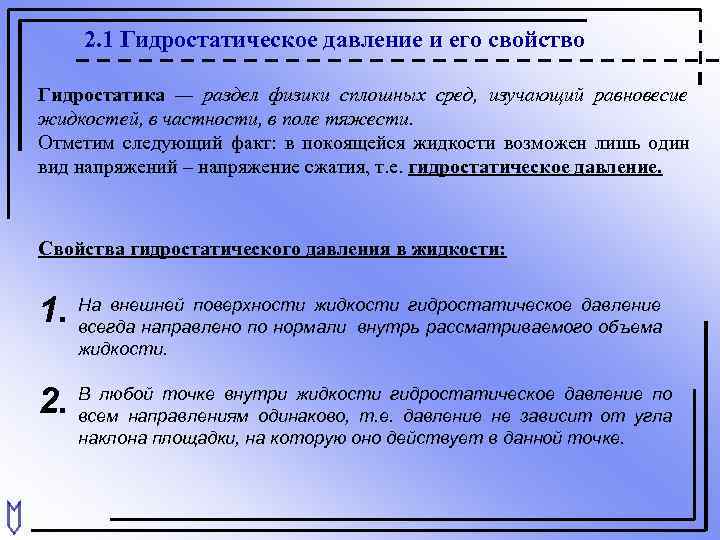 2.1 Гидростатическое давление и его свойство

Гидростатика — раздел физики сплошных сред, изучающий равновесие жидкостей, в частности, в поле тяжести.
Отметим следующий факт: в покоящейся жидкости возможен лишь один вид напряжений – напряжение сжатия, т.е. гидростатическое давление.

Свойства гидростатического давления в жидкости:

1. На внешней поверхности жидкости гидростатическое давление всегда направлено по нормали внутрь рассматриваемого объема жидкости.

2. В любой точке внутри жидкости гидростатическое давление по всем направлениям одинаково, т.е. давление не зависит от угла наклона площадки, на которую оно действует в данной точке.